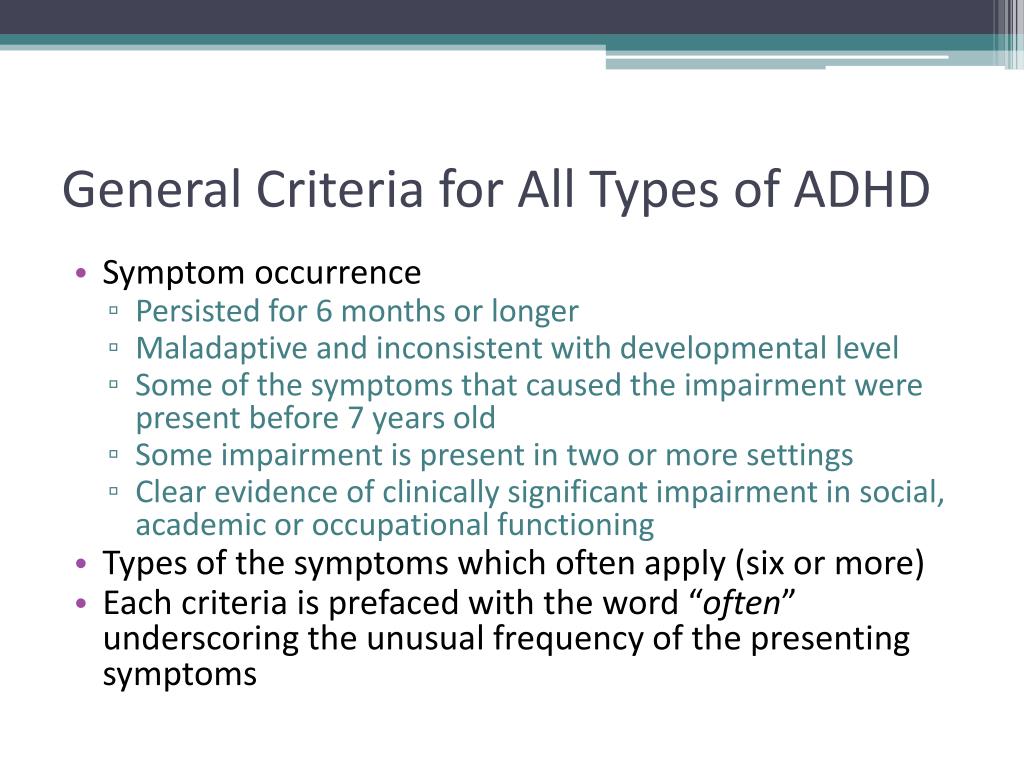 General Criteria for All Types of ADHD

• Symptom occurrence
▫ Persisted for 6 months or longer
▫ Maladaptive and inconsistent with developmental level
▫ Some of the symptoms that caused the impairment were present before 7 years old
▫ Some impairment is present in two or more settings
▫ Clear evidence of clinically significant impairment in social, academic or occupational functioning
• Types of the symptoms which often apply (six or more)
• Each criteria is prefaced with the word “often” underscoring the unusual frequency of the presenting symptoms